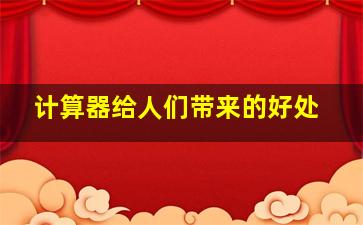 计算器给人们带来的好处